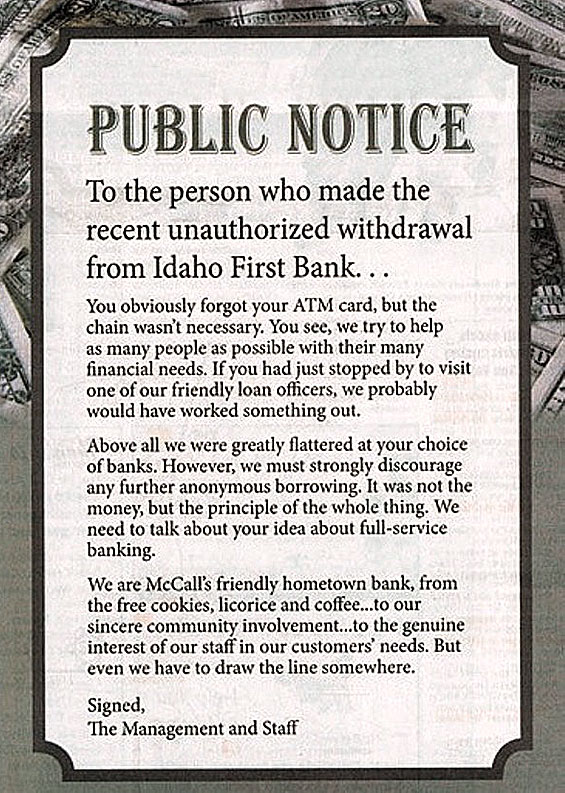 PUBLIC NOTICE

To the person who made the recent unauthorized withdrawal from Idaho First Bank. . .

You obviously forgot your ATM card, but the chain wasn't necessary. You see, we try to help as many people as possible with their many financial needs. If you had just stopped by to visit one of our friendly loan officers, we probably would have worked something out.

Above all we were greatly flattered at your choice of banks. However, we must strongly discourage any further anonymous borrowing. It was not the money, but the principle of the whole thing. We need to talk about your idea about full-service banking.

We are McCall's friendly hometown bank, from the free cookies, licorice and coffee...to our sincere community involvement...to the genuine interest of our staff in our customers' needs. But even we have to draw the line somewhere.

Signed,
The Management and Staff